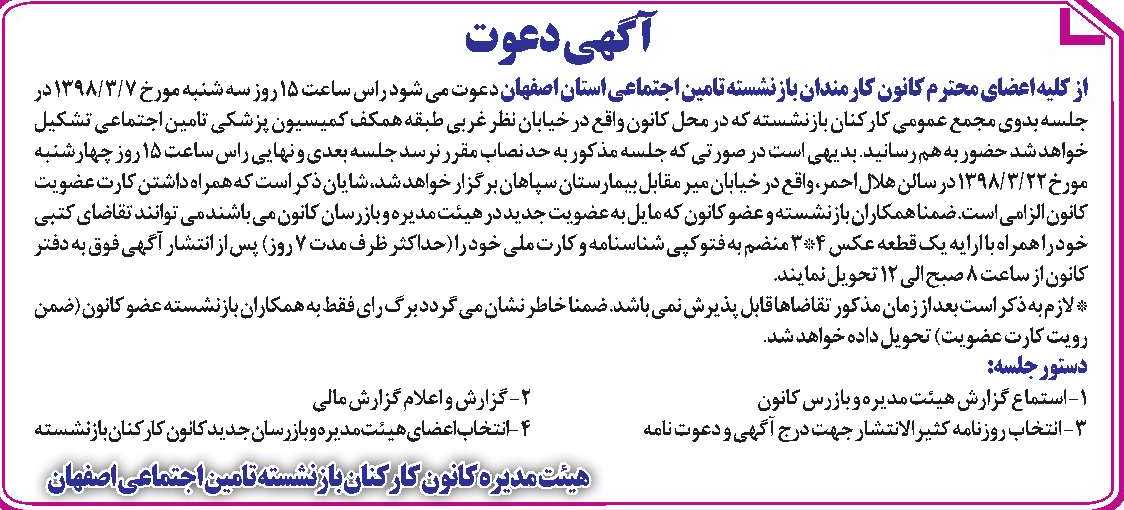 آگهی دعوت

از کلیه اعضای محترم کانون کارمندان بازنشسته تامین اجتماعی استان اصفهان دعوت می شود راس ساعت ۱۵ روز سه شنبه مورخ ۱۳۹۸/۳/۷ در جلسه بدوی مجمع عمومی کارکنان بازنشسته که در محل کانون واقع در خیابان نظر غربی طبقه همکف کمیسیون پزشکی تامین اجتماعی تشکیل خواهد شد حضور به هم رسانید. بدیهی است در صورتی که جلسه مذکور به حد نصاب مقرر نرسد جلسه بعدی و نهایی راس ساعت ۱۵ روز چهارشنبه مورخ ۱۳۹۸/۳/۲۲ در سالن هلال احمر، واقع در خیابان میر مقابل بیمارستان سپاهان برگزار خواهد شد. شایان ذکر است که همراه داشتن کارت عضویت کانون الزامی است. ضمنا همکاران بازنشسته و عضو کانون که مایل به عضویت جدید در هیئت مدیره و بازرسان کانون می باشند می توانند تقاضای کتبی خود را همراه با ارایه یک قطعه عکس ۴*۳ منضم به فتوکپی شناسنامه و کارت ملی خود را (حداکثر ظرف مدت ۷ روز) پس از انتشار آگهی فوق به دفتر کانون از ساعت ۸ صبح الی ۱۲ تحویل نمایند.

* لازم به ذکر است بعد از زمان مذکور تقاضاها قابل پذیرش نمی باشد. ضمنا خاطر نشان می گردد برگ رای فقط به همکاران بازنشسته عضو کانون (ضمن رویت کارت عضویت) تحویل داده خواهد شد.

دستور جلسه:
۱- استماع گزارش هیئت مدیره و بازرس کانون
۲- گزارش و اعلام گزارش مالی
۳- انتخاب روزنامه کثیرالانتشار جهت درج آگهی و دعوت نامه
۴- انتخاب اعضای هیئت مدیره و بازرسان جدید کانون کارکنان بازنشسته

هیئت مدیره کانون کارکنان بازنشسته تامین اجتماعی اصفهان